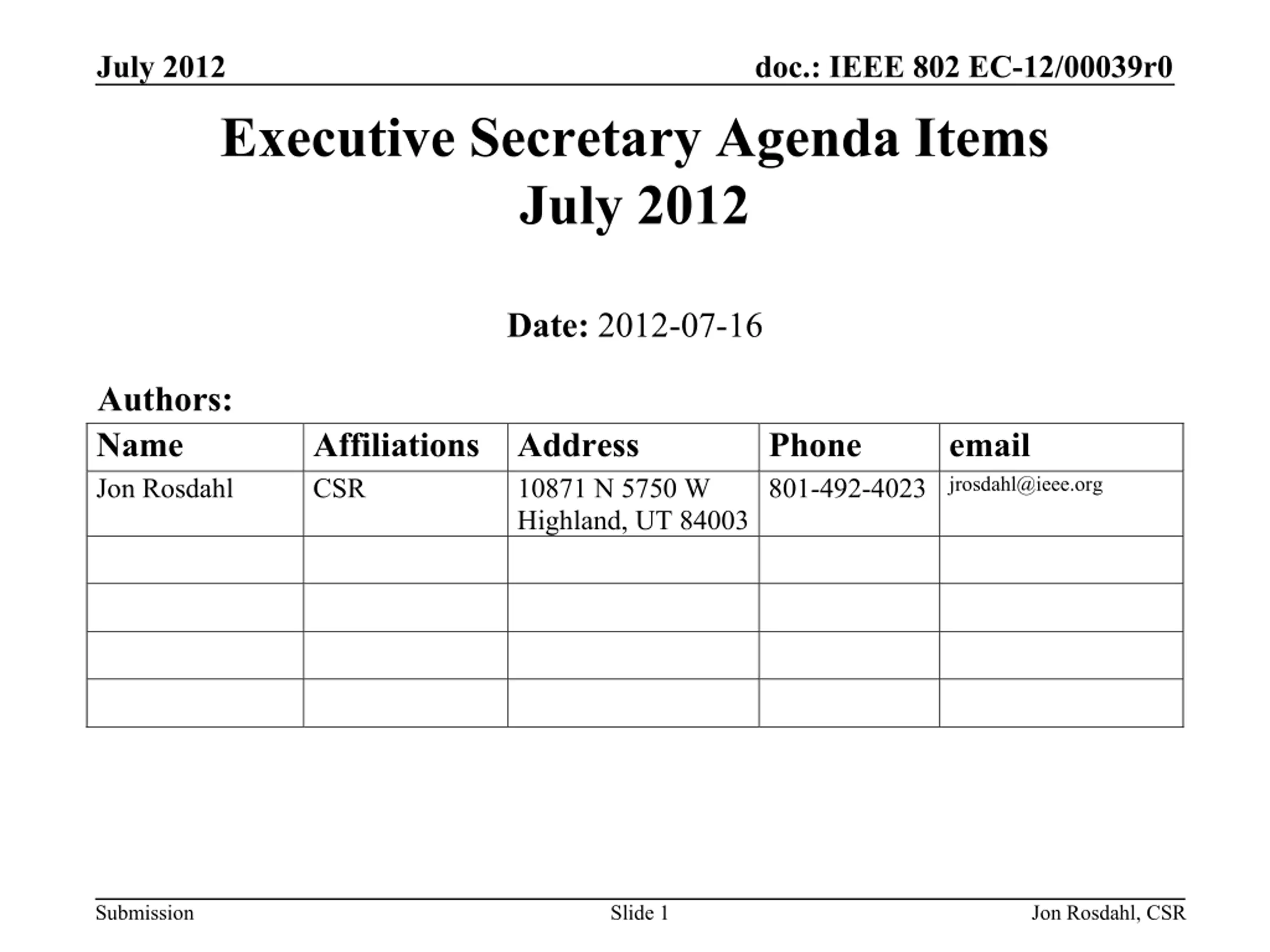 July 2012

doc.: IEEE 802 EC-12/00039r0

Executive Secretary Agenda Items
July 2012

Date: 2012-07-16

Authors:

| Name | Affiliations | Address | Phone | email |
|---|---|---|---|---|
| Jon Rosdahl | CSR | 10871 N 5750 W Highland, UT 84003 | 801-492-4023 | jrosdahl@ieee.org |
| | | | | |
| | | | | |
| | | | | |
| | | | | |

Submission

Slide 1

Jon Rosdahl, CSR